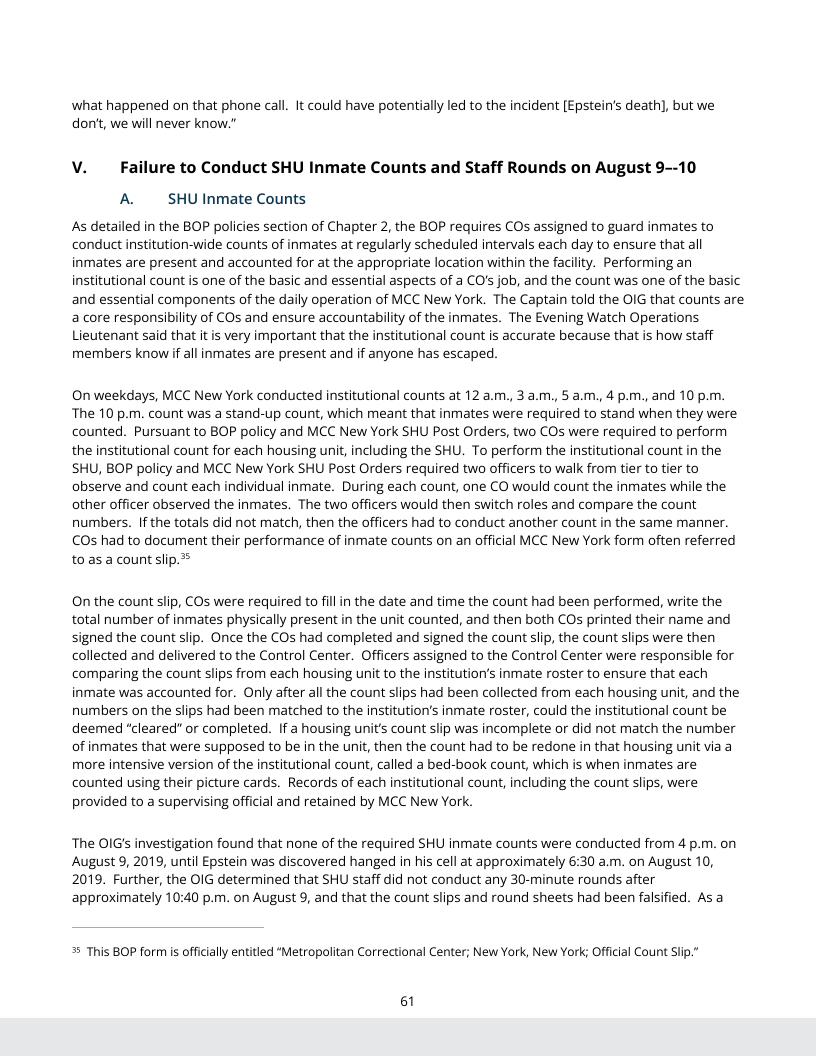 what happened on that phone call. It could have potentially led to the incident [Epstein's death], but we don't, we will never know."

V. Failure to Conduct SHU Inmate Counts and Staff Rounds on August 9–-10

A. SHU Inmate Counts

As detailed in the BOP policies section of Chapter 2, the BOP requires COs assigned to guard inmates to conduct institution-wide counts of inmates at regularly scheduled intervals each day to ensure that all inmates are present and accounted for at the appropriate location within the facility. Performing an institutional count is one of the basic and essential aspects of a CO's job, and the count was one of the basic and essential components of the daily operation of MCC New York. The Captain told the OIG that counts are a core responsibility of COs and ensure accountability of the inmates. The Evening Watch Operations Lieutenant said that it is very important that the institutional count is accurate because that is how staff members know if all inmates are present and if anyone has escaped.

On weekdays, MCC New York conducted institutional counts at 12 a.m., 3 a.m., 5 a.m., 4 p.m., and 10 p.m. The 10 p.m. count was a stand-up count, which meant that inmates were required to stand when they were counted. Pursuant to BOP policy and MCC New York SHU Post Orders, two COs were required to perform the institutional count for each housing unit, including the SHU. To perform the institutional count in the SHU, BOP policy and MCC New York SHU Post Orders required two officers to walk from tier to tier to observe and count each individual inmate. During each count, one CO would count the inmates while the other officer observed the inmates. The two officers would then switch roles and compare the count numbers. If the totals did not match, then the officers had to conduct another count in the same manner. COs had to document their performance of inmate counts on an official MCC New York form often referred to as a count slip.$^{35}$

On the count slip, COs were required to fill in the date and time the count had been performed, write the total number of inmates physically present in the unit counted, and then both COs printed their name and signed the count slip. Once the COs had completed and signed the count slip, the count slips were then collected and delivered to the Control Center. Officers assigned to the Control Center were responsible for comparing the count slips from each housing unit to the institution's inmate roster to ensure that each inmate was accounted for. Only after all the count slips had been collected from each housing unit, and the numbers on the slips had been matched to the institution's inmate roster, could the institutional count be deemed "cleared" or completed. If a housing unit's count slip was incomplete or did not match the number of inmates that were supposed to be in the unit, then the count had to be redone in that housing unit via a more intensive version of the institutional count, called a bed-book count, which is when inmates are counted using their picture cards. Records of each institutional count, including the count slips, were provided to a supervising official and retained by MCC New York.

The OIG's investigation found that none of the required SHU inmate counts were conducted from 4 p.m. on August 9, 2019, until Epstein was discovered hanged in his cell at approximately 6:30 a.m. on August 10, 2019. Further, the OIG determined that SHU staff did not conduct any 30-minute rounds after approximately 10:40 p.m. on August 9, and that the count slips and round sheets had been falsified. As a

$^{35}$ This BOP form is officially entitled "Metropolitan Correctional Center; New York, New York; Official Count Slip."

61